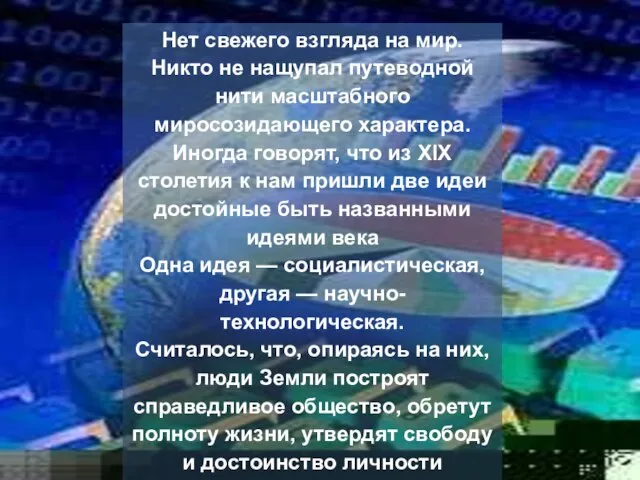 Нет свежего взгляда на мир. Никто не нащупал путеводной нити масштабного миросозидающего характера. Иногда говорят, что из XIX столетия к нам пришли две идеи достойные быть названными идеями века
Одна идея — социалистическая, другая — научно-технологическая.
Считалось, что, опираясь на них, люди Земли построят справедливое общество, обретут полноту жизни, утвердят свободу и достоинство личности